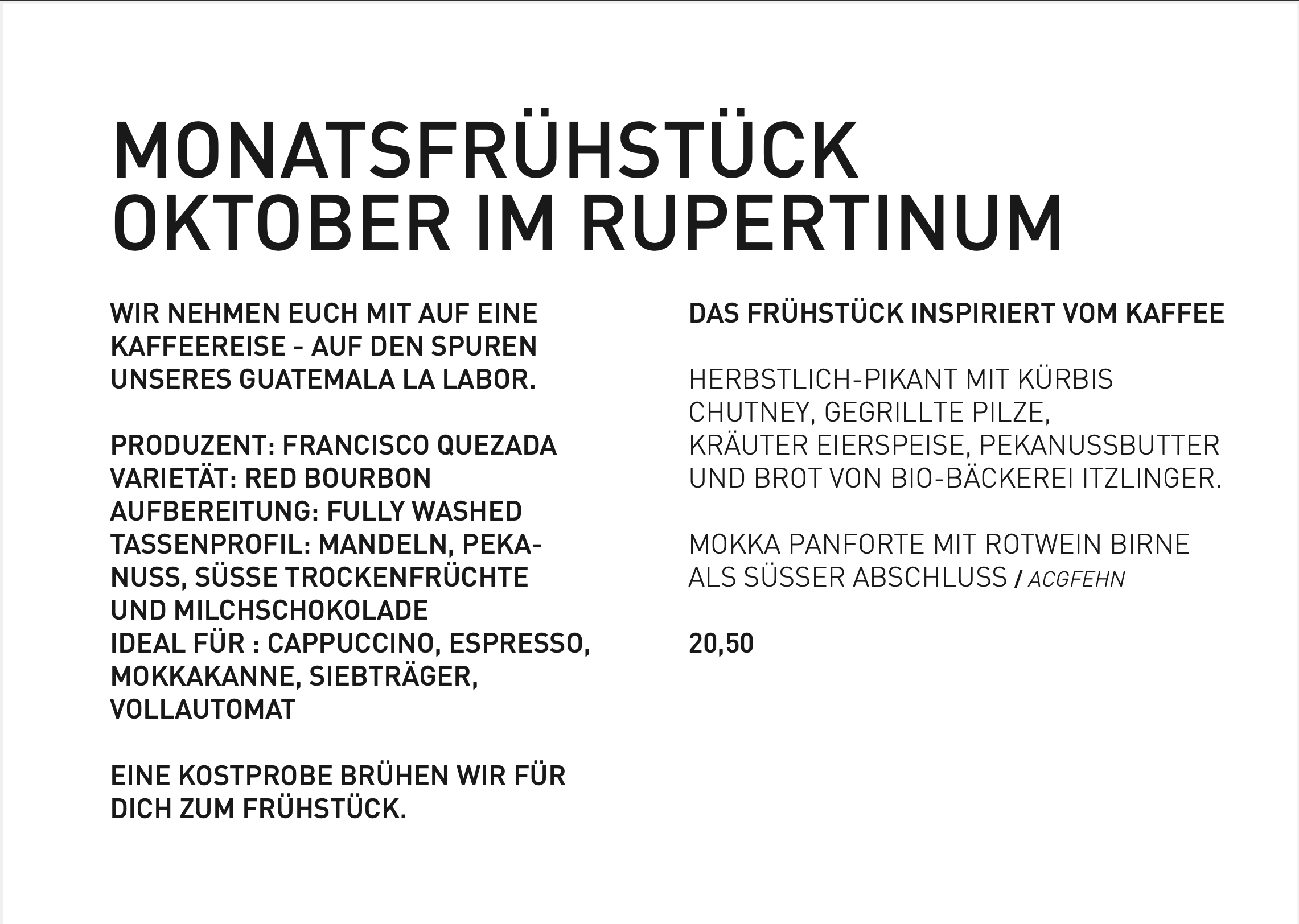 MONATSFRÜHSTÜCK OKTOBER IM RUPERTINUM

WIR NEHMEN EUCH MIT AUF EINE KAFFEEREISE - AUF DEN SPUREN UNSERES GUATEMALA LA LABOR.

PRODUZENT: FRANCISCO QUEZADA
VARIETÄT: RED BOURBON
AUFBEREITUNG: FULLY WASHED
TASSENPROFIL: MANDELN, PEKANUSS, SÜSSE TROCKENFRÜCHTE UND MILCHSCHOKOLADE
IDEAL FÜR : CAPPUCCINO, ESPRESSO, MOKKAKANNE, SIEBTRÄGER, VOLLAUTOMAT

EINE KOSTPROBE BRÜHEN WIR FÜR DICH ZUM FRÜHSTÜCK.

DAS FRÜHSTÜCK INSPIRIERT VOM KAFFEE

HERBSTLICH-PIKANT MIT KÜRBIS CHUTNEY, GEGRILLTE PILZE, KRÄUTER EIERSPEISE, PEKANUSSBUTTER UND BROT VON BIO-BÄCKEREI ITZLINGER.

MOKKA PANFORTE MIT ROTWEIN BIRNE ALS SÜSSER ABSCHLUSS / ACGFEHN

20,50